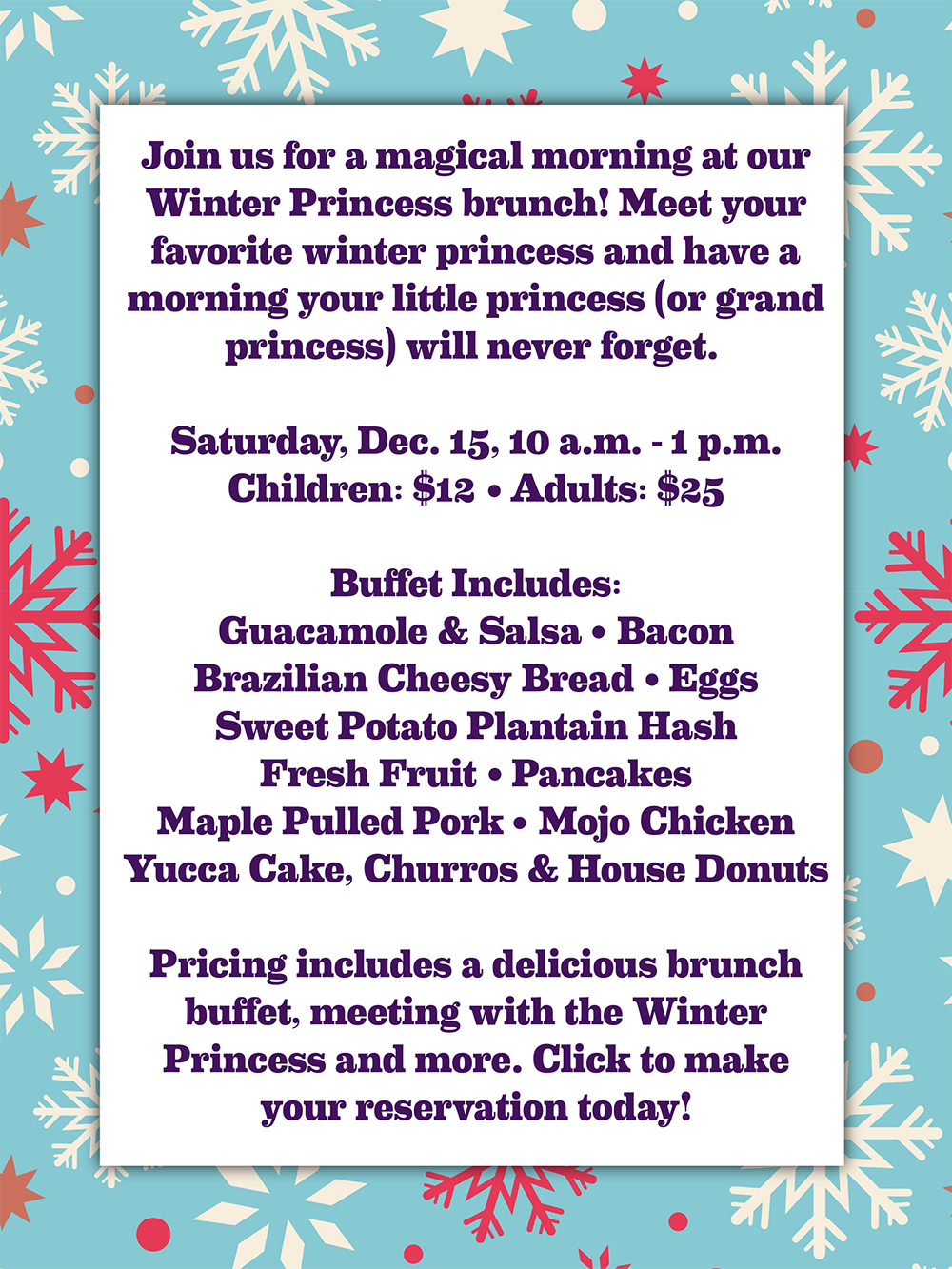 Join us for a magical morning at our Winter Princess brunch! Meet your favorite winter princess and have a morning your little princess (or grand princess) will never forget.

Saturday, Dec. 15, 10 a.m. - 1 p.m.
Children: \$12 • Adults: \$25

Buffet Includes:
Guacamole & Salsa • Bacon
Brazilian Cheesy Bread • Eggs
Sweet Potato Plantain Hash
Fresh Fruit • Pancakes
Maple Pulled Pork • Mojo Chicken
Yucca Cake, Churros & House Donuts

Pricing includes a delicious brunch buffet, meeting with the Winter Princess and more. Click to make your reservation today!